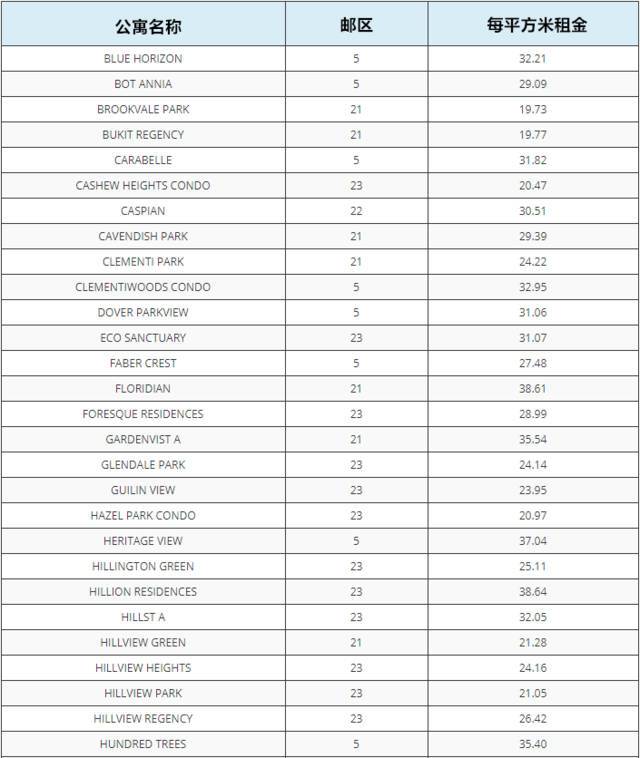 | 公寓名称 | 邮区 | 每平方米租金 |
|---|---|---|
| BLUE HORIZON | 5 | 32.21 |
| BOT ANNIA | 5 | 29.09 |
| BROOKVALE PARK | 21 | 19.73 |
| BUKIT REGENCY | 21 | 19.77 |
| CARABELLE | 5 | 31.82 |
| CASHEW HEIGHTS CONDO | 23 | 20.47 |
| CASPIAN | 22 | 30.51 |
| CAVENDISH PARK | 21 | 29.39 |
| CLEMENTI PARK | 21 | 24.22 |
| CLEMENTIWOODS CONDO | 5 | 32.95 |
| DOVER PARKVIEW | 5 | 31.06 |
| ECO SANCTUARY | 23 | 31.07 |
| FABER CREST | 5 | 27.48 |
| FLORIDIAN | 21 | 38.61 |
| FORESQUE RESIDENCES | 23 | 28.99 |
| GARDENVIST A | 21 | 35.54 |
| GLENDALE PARK | 23 | 24.14 |
| GUILIN VIEW | 23 | 23.95 |
| HAZEL PARK CONDO | 23 | 20.97 |
| HERITAGE VIEW | 5 | 37.04 |
| HILLINGTON GREEN | 23 | 25.11 |
| HILLION RESIDENCES | 23 | 38.64 |
| HILLST A | 23 | 32.05 |
| HILLVIEW GREEN | 21 | 21.28 |
| HILLVIEW HEIGHTS | 23 | 24.16 |
| HILLVIEW PARK | 23 | 21.05 |
| HILLVIEW REGENCY | 23 | 26.42 |
| HUNDRED TREES | 5 | 35.40 |